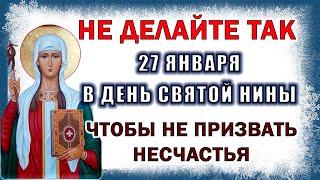 НЕ ДЕЛАЙТЕ ТАК
27 ЯНВАРЯ
В ДЕНЬ СВЯТОЙ НИНЫ
ЧТОБЫ НЕ ПРИЗВАТЬ
НЕСЧАСТЬЯ